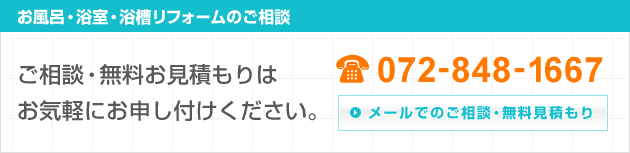 お風呂・浴室・浴槽リフォームのご相談

ご相談・無料お見積もりは
お気軽にお申し付けください。

072-848-1667

メールでのご相談・無料見積もり